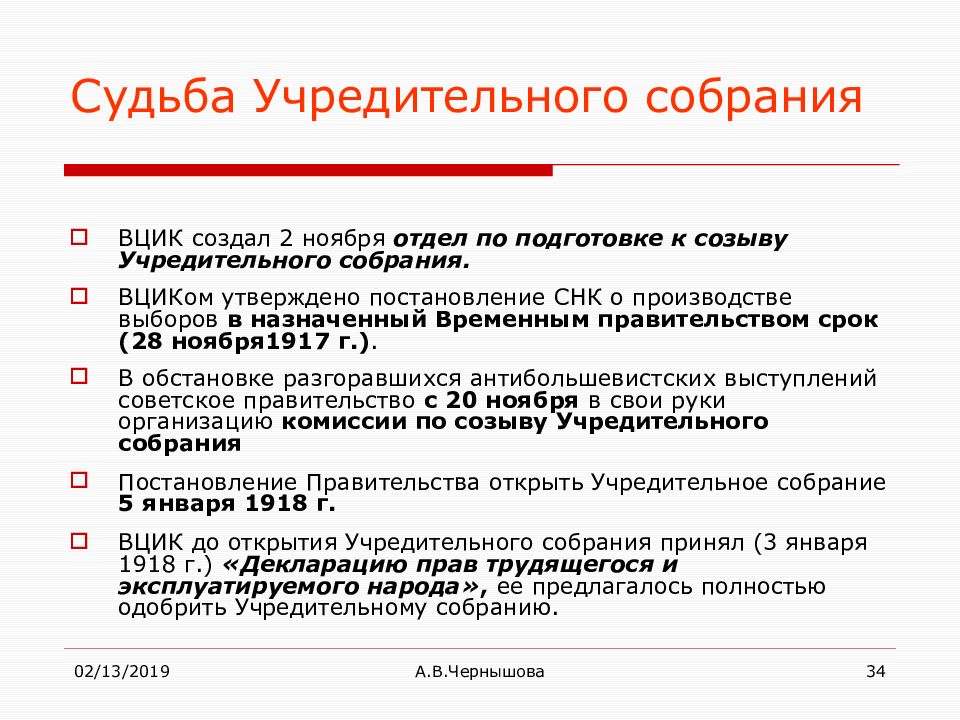 Судьба Учредительного собрания

ВЦИК создал 2 ноября отдел по подготовке к созыву Учредительного собрания.

ВЦИКом утверждено постановление СНК о производстве выборов в назначенный Временным правительством срок (28 ноября1917 г.).

В обстановке разгоравшихся антибольшевистских выступлений советское правительство с 20 ноября в свои руки организацию комиссии по созыву Учредительного собрания

Постановление Правительства открыть Учредительное собрание 5 января 1918 г.

ВЦИК до открытия Учредительного собрания принял (3 января 1918 г.) «Декларацию прав трудящегося и эксплуатируемого народа», ее предлагалось полностью одобрить Учредительному собранию.

02/13/2019 А.В.Чернышова 34